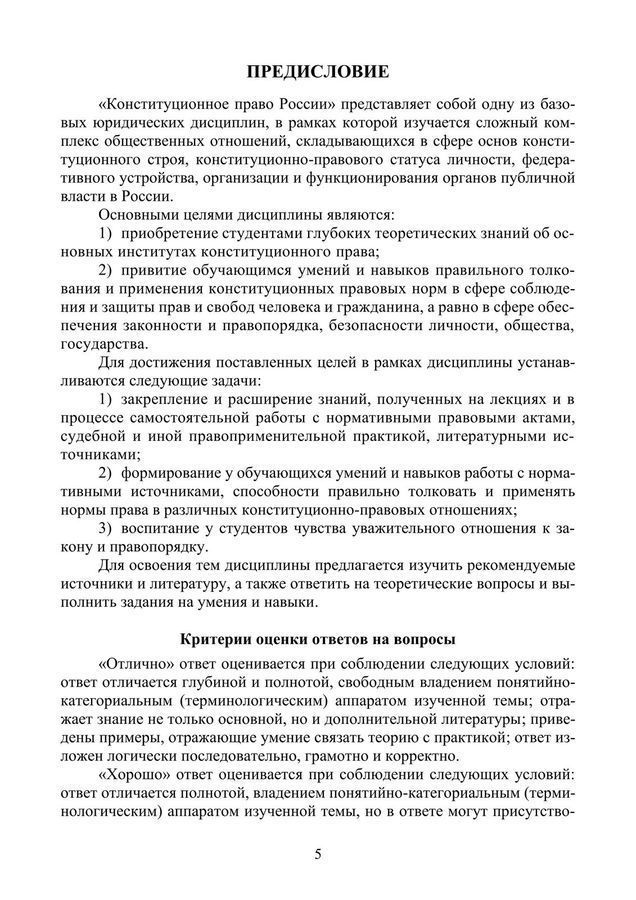 ПРЕДИСЛОВИЕ

«Конституционное право России» представляет собой одну из базовых юридических дисциплин, в рамках которой изучается сложный комплекс общественных отношений, складывающихся в сфере основ конституционного строя, конституционно-правового статуса личности, федеративного устройства, организации и функционирования органов публичной власти в России.

Основными целями дисциплины являются:

1) приобретение студентами глубоких теоретических знаний об основных институтах конституционного права;

2) привитие обучающимся умений и навыков правильного толкования и применения конституционных правовых норм в сфере соблюдения и защиты прав и свобод человека и гражданина, а равно в сфере обеспечения законности и правопорядка, безопасности личности, общества, государства.

Для достижения поставленных целей в рамках дисциплины устанавливаются следующие задачи:

1) закрепление и расширение знаний, полученных на лекциях и в процессе самостоятельной работы с нормативными правовыми актами, судебной и иной правоприменительной практикой, литературными источниками;

2) формирование у обучающихся умений и навыков работы с нормативными источниками, способности правильно толковать и применять нормы права в различных конституционно-правовых отношениях;

3) воспитание у студентов чувства уважительного отношения к закону и правопорядку.

Для освоения тем дисциплины предлагается изучить рекомендуемые источники и литературу, а также ответить на теоретические вопросы и выполнить задания на умения и навыки.

Критерии оценки ответов на вопросы

«Отлично» ответ оценивается при соблюдении следующих условий: ответ отличается глубиной и полнотой, свободным владением понятийно-категориальным (терминологическим) аппаратом изученной темы; отражает знание не только основной, но и дополнительной литературы; приведены примеры, отражающие умение связать теорию с практикой; ответ изложен логически последовательно, грамотно и корректно.

«Хорошо» ответ оценивается при соблюдении следующих условий: ответ отличается полнотой, владением понятийно-категориальным (терминологическим) аппаратом изученной темы, но в ответе могут присутство-

5